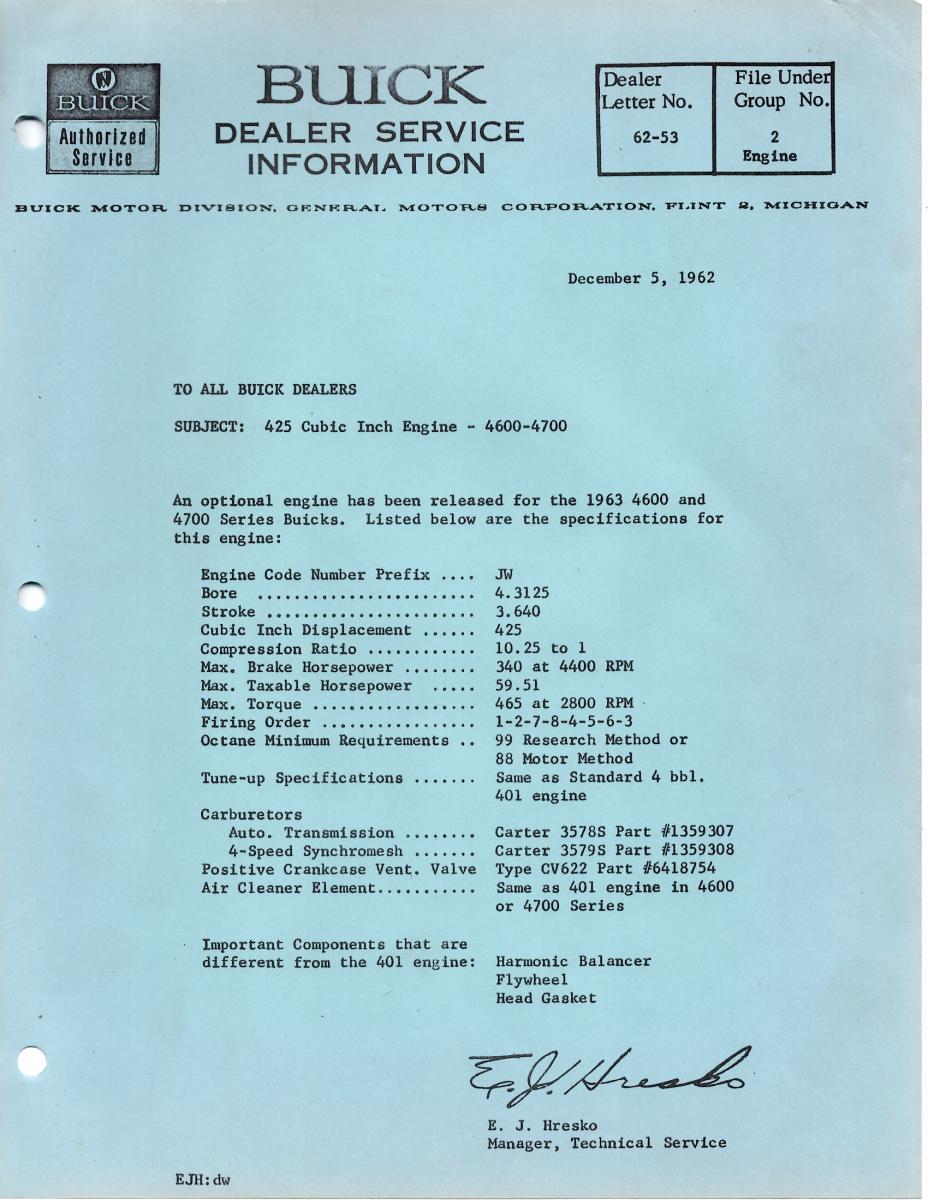 BUICK
Authorized Service

BUICK
DEALER SERVICE
INFORMATION

Dealer Letter No.
62-53

File Under Group No.
2
Engine

BUICK MOTOR DIVISION, GENERAL MOTORS CORPORATION, FLINT 2, MICHIGAN

December 5, 1962

TO ALL BUICK DEALERS

SUBJECT: 425 Cubic Inch Engine - 4600-4700

An optional engine has been released for the 1963 4600 and 4700 Series Buicks. Listed below are the specifications for this engine:

Engine Code Number Prefix JW
Bore 4.3125
Stroke 3.640
Cubic Inch Displacement 425
Compression Ratio 10.25 to 1
Max. Brake Horsepower 340 at 4400 RPM
Max. Taxable Horsepower 59.51
Max. Torque 465 at 2800 RPM
Firing Order 1-2-7-8-4-5-6-3
Octane Minimum Requirements 99 Research Method or 88 Motor Method
Tune-up Specifications Same as Standard 4 bbl. 401 engine
Carburetors
Auto. Transmission Carter 3578S Part #1359307
4-Speed Synchromesh Carter 3579S Part #1359308
Positive Crankcase Vent. Valve Type CV622 Part #6418754
Air Cleaner Element Same as 401 engine in 4600 or 4700 Series

Important Components that are different from the 401 engine: Harmonic Balancer
Flywheel
Head Gasket

E. J. Hresko

E. J. Hresko
Manager, Technical Service

EJH:dw